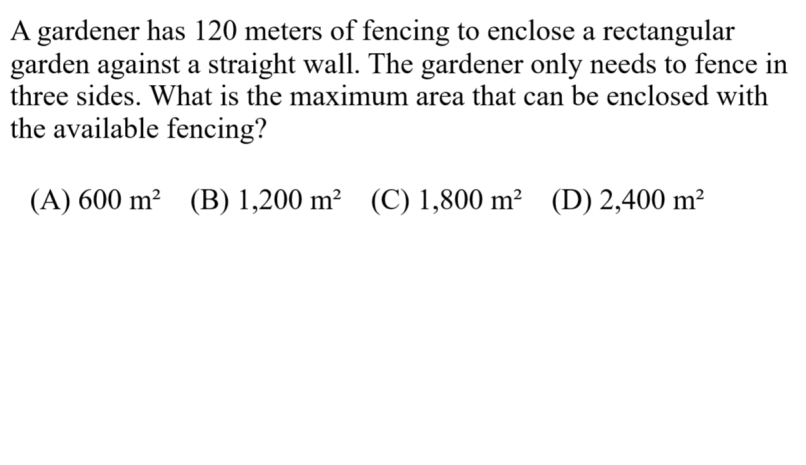 A gardener has 120 meters of fencing to enclose a rectangular garden against a straight wall. The gardener only needs to fence in three sides. What is the maximum area that can be enclosed with the available fencing?

(A) 600 $m^2$ (B) 1,200 $m^2$ (C) 1,800 $m^2$ (D) 2,400 $m^2$